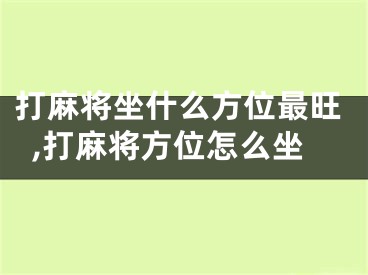 打麻将坐什么方位最旺,打麻将方位怎么坐